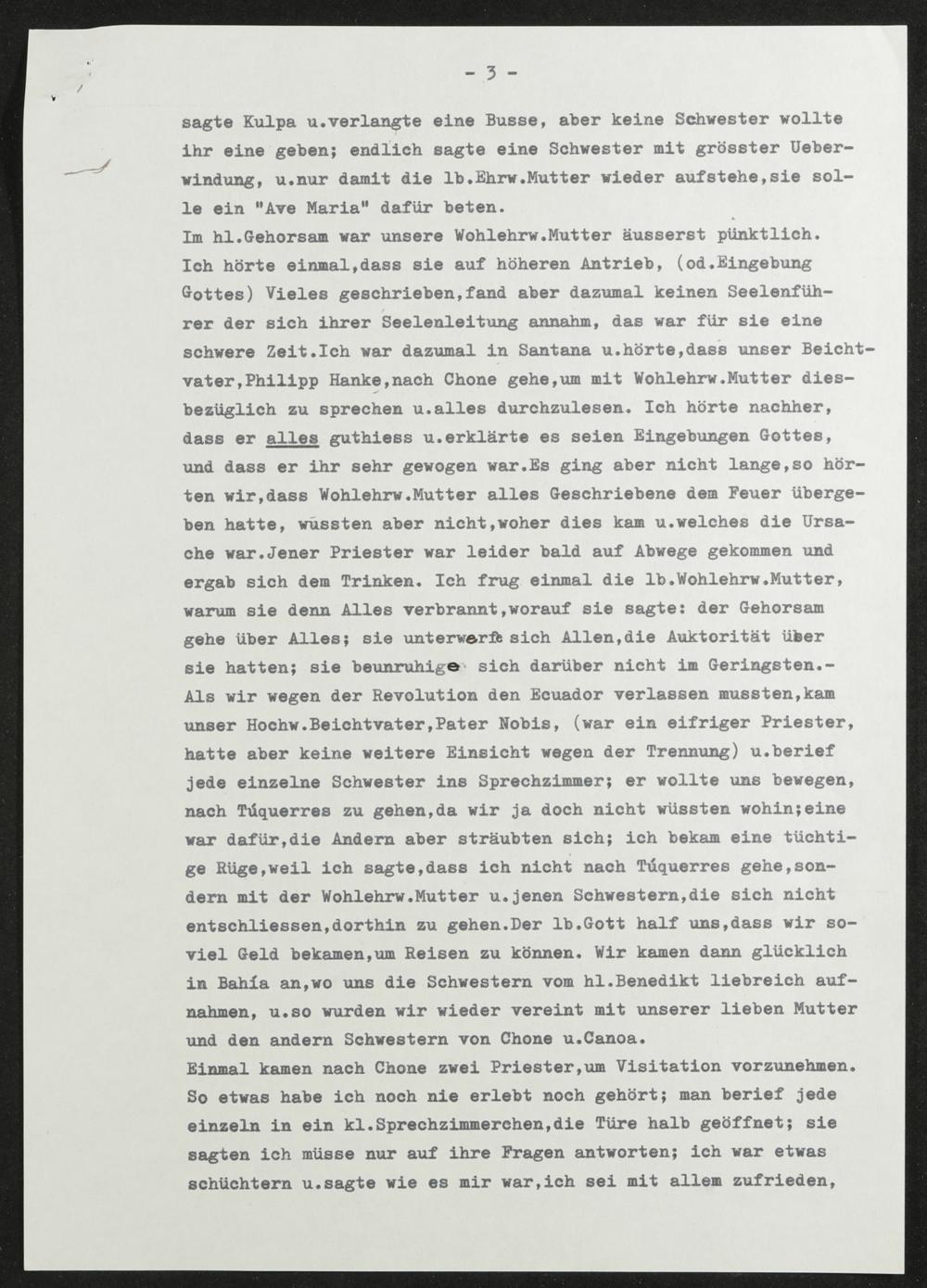 - 3 -

sagte Kulpa u.verlangte eine Busse, aber keine Schwester wollte ihr eine geben; endlich sagte eine Schwester mit grösster Ueberwindung, u.nur damit die lb.Ehrw.Mutter wieder aufstehe,sie solle ein "Ave Maria" dafür beten.
Im hl.Gehorsam war unsere Wohlehrw.Mutter äusserst pünktlich. Ich hörte einmal,dass sie auf höheren Antrieb, (od.Eingebung Gottes) Vieles geschrieben,fand aber dazumal keinen Seelenführer der sich ihrer Seelenleitung annahm, das war für sie eine schwere Zeit.Ich war dazumal in Santana u.hörte,dass unser Beichtvater,Philipp Hanke,nach Chone gehe,um mit Wohlehrw.Mutter diesbezüglich zu sprechen u.alles durchzulesen. Ich hörte nachher, dass er alles guthiess u.erklärte es seien Eingebungen Gottes, und dass er ihr sehr gewogen war.Es ging aber nicht lange,so hörten wir,dass Wohlehrw.Mutter alles Geschriebene dem Feuer übergeben hatte, wussten aber nicht,woher dies kam u.welches die Ursache war.Jener Priester war leider bald auf Abwege gekommen und ergab sich dem Trinken. Ich frug einmal die lb.Wohlehrw.Mutter, warum sie denn Alles verbrannt,worauf sie sagte: der Gehorsam gehe über Alles; sie unterwerfe sich Allen,die Auktorität über sie hatten; sie beunruhige sich darüber nicht im Geringsten.-
Als wir wegen der Revolution den Ecuador verlassen mussten,kam unser Hochw.Beichtvater,Pater Nobis, (war ein eifriger Priester, hatte aber keine weitere Einsicht wegen der Trennung) u.berief jede einzelne Schwester ins Sprechzimmer; er wollte uns bewegen, nach Túquerres zu gehen,da wir ja doch nicht wüssten wohin;eine war dafür,die Andern aber sträubten sich; ich bekam eine tüchtige Rüge,weil ich sagte,dass ich nicht nach Túquerres gehe,sondern mit der Wohlehrw.Mutter u.jenen Schwestern,die sich nicht entschliessen,dorthin zu gehen.Der lb.Gott half uns,dass wir soviel Geld bekamen,um Reisen zu können. Wir kamen dann glücklich in Bahía an,wo uns die Schwestern vom hl.Benedikt liebreich aufnahmen, u.so wurden wir wieder vereint mit unserer lieben Mutter und den andern Schwestern von Chone u.Canoa.
Einmal kamen nach Chone zwei Priester,um Visitation vorzunehmen. So etwas habe ich noch nie erlebt noch gehört; man berief jede einzeln in ein kl.Sprechzimmerchen,die Türe halb geöffnet; sie sagten ich müsse nur auf ihre Fragen antworten; ich war etwas schüchtern u.sagte wie es mir war,ich sei mit allem zufrieden,